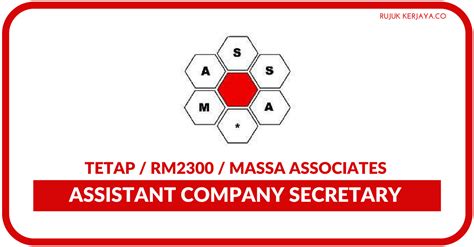 RUJUK KERJAYA.CO

S
A S
M A
*

TETAP / RM2300 / MASSA ASSOCIATES

ASSISTANT COMPANY SECRETARY